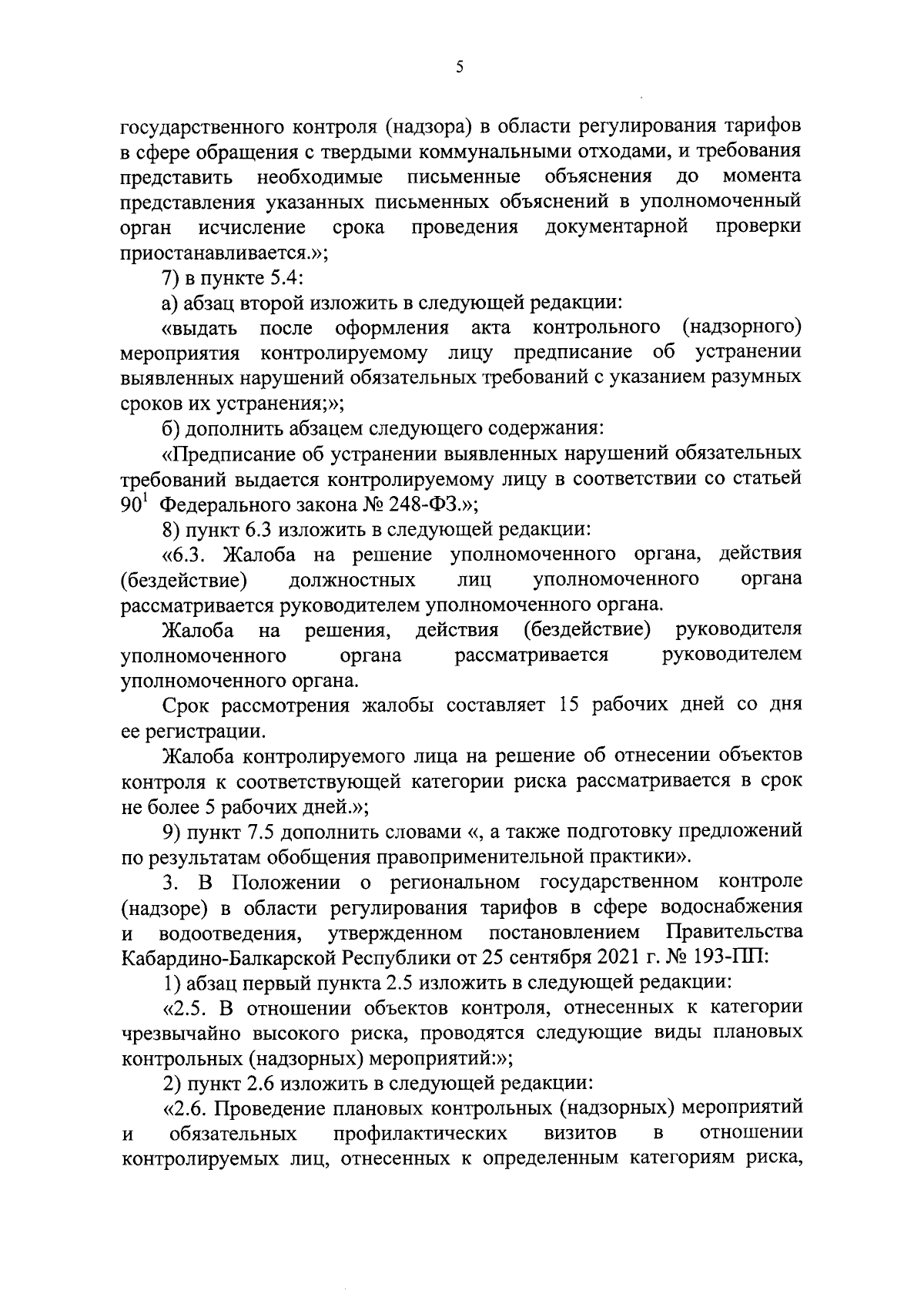 5

государственного контроля (надзора) в области регулирования тарифов в сфере обращения с твердыми коммунальными отходами, и требования представить необходимые письменные объяснения до момента представления указанных письменных объяснений в уполномоченный орган исчисление срока проведения документарной проверки приостанавливается.»;

7) в пункте 5.4:

а) абзац второй изложить в следующей редакции:

«выдать после оформления акта контрольного (надзорного) мероприятия контролируемому лицу предписание об устранении выявленных нарушений обязательных требований с указанием разумных сроков их устранения;»;

б) дополнить абзацем следующего содержания:

«Предписание об устранении выявленных нарушений обязательных требований выдается контролируемому лицу в соответствии со статьей $90^1$ Федерального закона № 248-ФЗ.»;

8) пункт 6.3 изложить в следующей редакции:

«6.3. Жалоба на решение уполномоченного органа, действия (бездействие) должностных лиц уполномоченного органа рассматривается руководителем уполномоченного органа.

Жалоба на решения, действия (бездействие) руководителя уполномоченного органа рассматривается руководителем уполномоченного органа.

Срок рассмотрения жалобы составляет 15 рабочих дней со дня ее регистрации.

Жалоба контролируемого лица на решение об отнесении объектов контроля к соответствующей категории риска рассматривается в срок не более 5 рабочих дней.»;

9) пункт 7.5 дополнить словами «, а также подготовку предложений по результатам обобщения правоприменительной практики».

3. В Положении о региональном государственном контроле (надзоре) в области регулирования тарифов в сфере водоснабжения и водоотведения, утвержденном постановлением Правительства Кабардино-Балкарской Республики от 25 сентября 2021 г. № 193-ПП:

1) абзац первый пункта 2.5 изложить в следующей редакции:

«2.5. В отношении объектов контроля, отнесенных к категории чрезвычайно высокого риска, проводятся следующие виды плановых контрольных (надзорных) мероприятий:»;

2) пункт 2.6 изложить в следующей редакции:

«2.6. Проведение плановых контрольных (надзорных) мероприятий и обязательных профилактических визитов в отношении контролируемых лиц, отнесенных к определенным категориям риска,